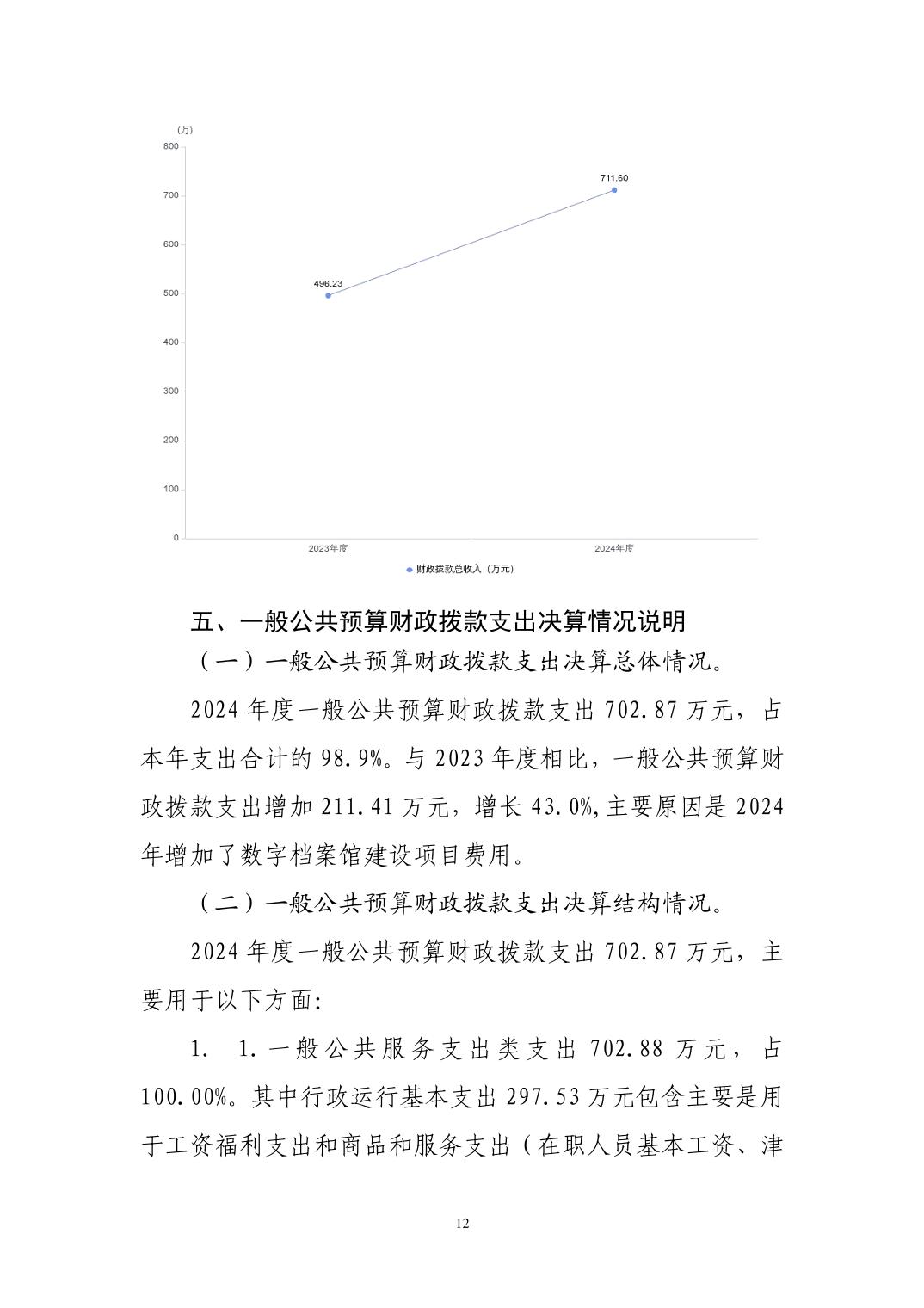 (万)
800
700
600
500
400
300
200
100
0
711.60
496.23
2023年度
2024年度
财政拨款总收入（万元）

五、一般公共预算财政拨款支出决算情况说明

（一）一般公共预算财政拨款支出决算总体情况。

2024 年度一般公共预算财政拨款支出 702.87 万元，占本年支出合计的 98.9%。与 2023 年度相比，一般公共预算财政拨款支出增加 211.41 万元，增长 43.0%,主要原因是 2024 年增加了数字档案馆建设项目费用。

（二）一般公共预算财政拨款支出决算结构情况。

2024 年度一般公共预算财政拨款支出 702.87 万元，主要用于以下方面:

1. 1.一般公共服务支出类支出 702.88 万元，占 100.00%。其中行政运行基本支出 297.53 万元包含主要是用于工资福利支出和商品和服务支出（在职人员基本工资、津

12